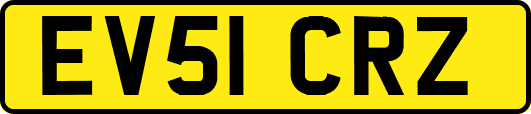 EV51 CRZ